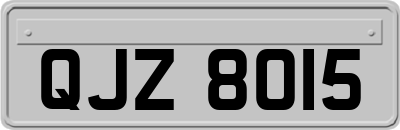 QJZ 8015